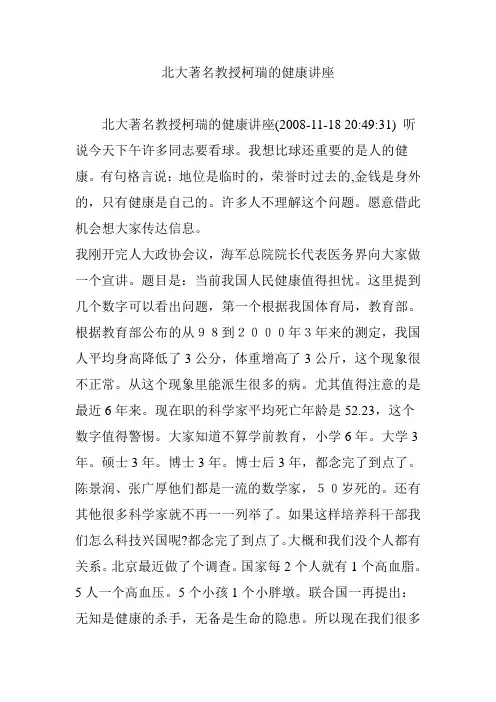 北大著名教授柯瑞的健康讲座

北大著名教授柯瑞的健康讲座(2008-11-18 20:49:31) 听说今天下午许多同志要看球。我想比球还重要的是人的健康。有句格言说：地位是临时的，荣誉时过去的,金钱是身外的，只有健康是自己的。许多人不理解这个问题。愿意借此机会想大家传达信息。

我刚开完人大政协会议，海军总院院长代表医务界向大家做一个宣讲。题目是：当前我国人民健康值得担忧。这里提到几个数字可以看出问题，第一个根据我国体育局，教育部。根据教育部公布的从９８到２０００年３年来的测定，我国人平均身高降低了 3 公分，体重增高了 3 公斤，这个现象很不正常。从这个现象里能派生很多的病。尤其值得注意的是最近 6 年来。现在职的科学家平均死亡年龄是 52.23，这个数字值得警惕。大家知道不算学前教育，小学 6 年。大学 3 年。硕士 3 年。博士 3 年。博士后 3 年，都念完了到点了。陈景润、张广厚他们都是一流的数学家，５０岁死的。还有其他很多科学家就不再一一列举了。如果这样培养科干部我们怎么科技兴国呢?都念完了到点了。大概和我们没个人都有关系。北京最近做了个调查。国家每 2 个人就有 1 个高血脂。5 人一个高血压。5 个小孩 1 个小胖墩。联合国一再提出：无知是健康的杀手，无备是生命的隐患。所以现在我们很多